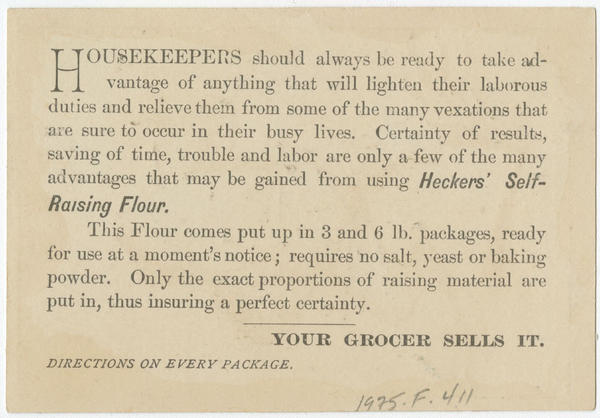 HOUSEKEEPERS should always be ready to take advantage of anything that will lighten their laborous duties and relieve them from some of the many vexations that are sure to occur in their busy lives. Certainty of results, saving of time, trouble and labor are only a few of the many advantages that may be gained from using Heckers' Self-Raising Flour.

This Flour comes put up in 3 and 6 lb. packages, ready for use at a moment's notice; requires no salt, yeast or baking powder. Only the exact proportions of raising material are put in, thus insuring a perfect certainty.

YOUR GROCER SELLS IT.

DIRECTIONS ON EVERY PACKAGE.

1975.F.411